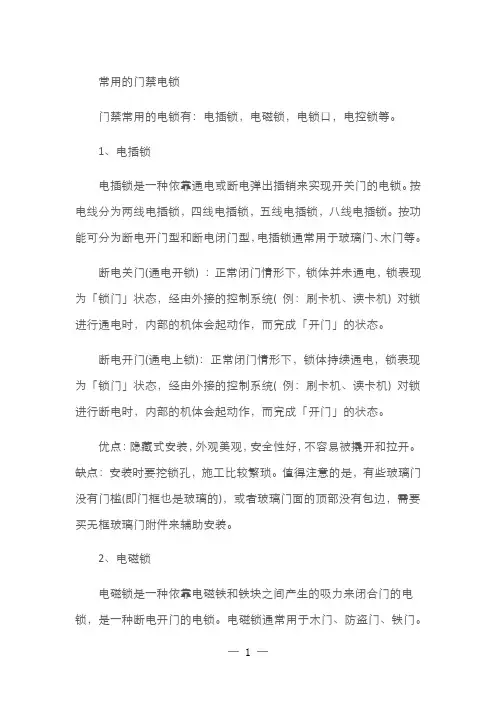 常用的门禁电锁

门禁常用的电锁有：电插锁，电磁锁，电锁口，电控锁等。

1、电插锁

电插锁是一种依靠通电或断电弹出插销来实现开关门的电锁。按电线分为两线电插锁，四线电插锁，五线电插锁，八线电插锁。按功能可分为断电开门型和断电闭门型，电插锁通常用于玻璃门、木门等。

断电关门(通电开锁)：正常闭门情形下，锁体并未通电，锁表现为「锁门」状态，经由外接的控制系统(例：刷卡机、读卡机)对锁进行通电时，内部的机体会起动作，而完成「开门」的状态。

断电开门(通电上锁)：正常闭门情形下，锁体持续通电，锁表现为「锁门」状态，经由外接的控制系统(例：刷卡机、读卡机)对锁进行断电时，内部的机体会起动作，而完成「开门」的状态。

优点：隐藏式安装，外观美观，安全性好，不容易被撬开和拉开。缺点：安装时要挖锁孔，施工比较繁琐。值得注意的是，有些玻璃门没有门槛(即门框也是玻璃的)，或者玻璃门面的顶部没有包边，需要买无框玻璃门附件来辅助安装。

2、电磁锁

电磁锁是一种依靠电磁铁和铁块之间产生的吸力来闭合门的电锁，是一种断电开门的电锁。电磁锁通常用于木门、防盗门、铁门。

— 1 —